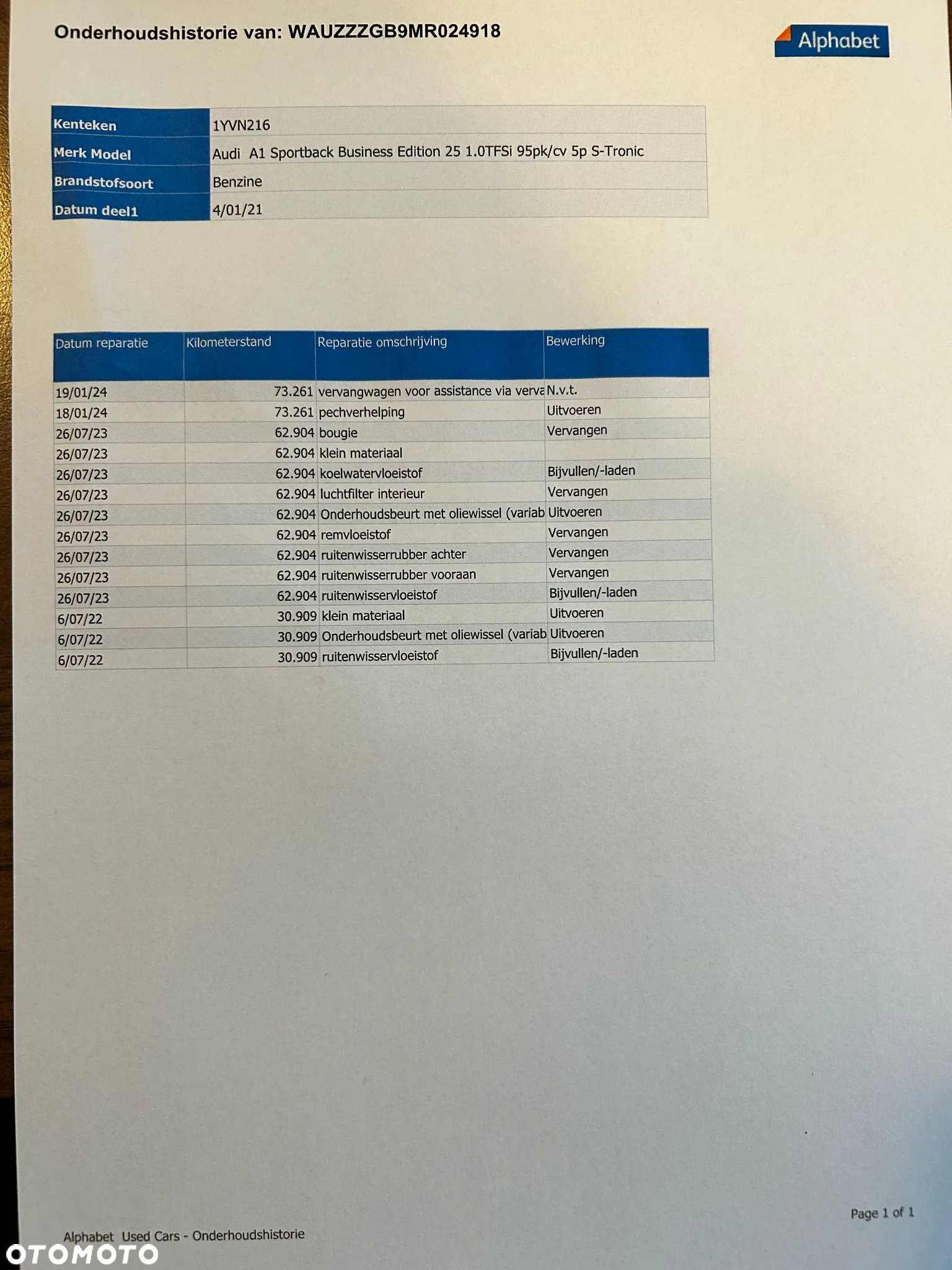 Onderhoudshistorie van: WAUZZZGB9MR024918

Alphabet

| Kenteken | 1YVN216 |
|---|---|
| Merk Model | Audi A1 Sportback Business Edition 25 1.0TFSi 95pk/cv 5p S-Tronic |
| Brandstofsoort | Benzine |
| Datum deel1 | 4/01/21 |

| Datum reparatie | Kilometerstand | Reparatie omschrijving | Bewerking |
|---|---|---|---|
| 19/01/24 | 73.261 | vervangwagen voor assistance via verva | N.v.t. |
| 18/01/24 | 73.261 | pechverhelping | Uitvoeren |
| 26/07/23 | 62.904 | bougie | Vervangen |
| 26/07/23 | 62.904 | klein materiaal | |
| 26/07/23 | 62.904 | koelwatervloeistof | Bijvullen/-laden |
| 26/07/23 | 62.904 | luchtfilter interieur | Vervangen |
| 26/07/23 | 62.904 | Onderhoudsbeurt met oliewissel (variab | Uitvoeren |
| 26/07/23 | 62.904 | remvloeistof | Vervangen |
| 26/07/23 | 62.904 | ruitenwisserrubber achter | Vervangen |
| 26/07/23 | 62.904 | ruitenwisserrubber vooraan | Vervangen |
| 26/07/23 | 62.904 | ruitenwisservloeistof | Bijvullen/-laden |
| 6/07/22 | 30.909 | klein materiaal | Uitvoeren |
| 6/07/22 | 30.909 | Onderhoudsbeurt met oliewissel (variab | Uitvoeren |
| 6/07/22 | 30.909 | ruitenwisservloeistof | Bijvullen/-laden |

Page 1 of 1

Alphabet Used Cars - Onderhoudshistorie

OTOMOTO